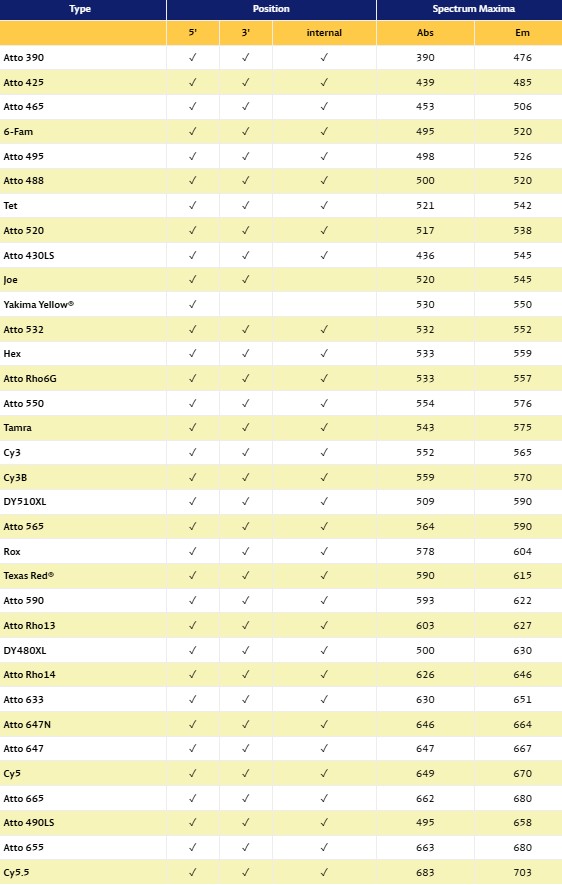 | Type | Position | | | Spectrum Maxima | |
|---|---|---|---|---|---|
| | 5' | 3' | internal | Abs | Em |
| Atto 390 | ✓ | ✓ | ✓ | 390 | 476 |
| Atto 425 | ✓ | ✓ | ✓ | 439 | 485 |
| Atto 465 | ✓ | ✓ | ✓ | 453 | 506 |
| 6-Fam | ✓ | ✓ | ✓ | 495 | 520 |
| Atto 495 | ✓ | ✓ | ✓ | 498 | 526 |
| Atto 488 | ✓ | ✓ | ✓ | 500 | 520 |
| Tet | ✓ | ✓ | ✓ | 521 | 542 |
| Atto 520 | ✓ | ✓ | ✓ | 517 | 538 |
| Atto 430LS | ✓ | ✓ | ✓ | 436 | 545 |
| Joe | ✓ | ✓ | | 520 | 545 |
| Yakima Yellow® | ✓ | | | 530 | 550 |
| Atto 532 | ✓ | ✓ | ✓ | 532 | 552 |
| Hex | ✓ | ✓ | ✓ | 533 | 559 |
| Atto Rho6G | ✓ | ✓ | ✓ | 533 | 557 |
| Atto 550 | ✓ | ✓ | ✓ | 554 | 576 |
| Tamra | ✓ | ✓ | ✓ | 543 | 575 |
| Cy3 | ✓ | ✓ | ✓ | 552 | 565 |
| Cy3B | ✓ | ✓ | ✓ | 559 | 570 |
| DY510XL | ✓ | ✓ | ✓ | 509 | 590 |
| Atto 565 | ✓ | ✓ | ✓ | 564 | 590 |
| Rox | ✓ | ✓ | ✓ | 578 | 604 |
| Texas Red® | ✓ | ✓ | ✓ | 590 | 615 |
| Atto 590 | ✓ | ✓ | ✓ | 593 | 622 |
| Atto Rho13 | ✓ | ✓ | ✓ | 603 | 627 |
| DY480XL | ✓ | ✓ | ✓ | 500 | 630 |
| Atto Rho14 | ✓ | ✓ | ✓ | 626 | 646 |
| Atto 633 | ✓ | ✓ | ✓ | 630 | 651 |
| Atto 647N | ✓ | ✓ | ✓ | 646 | 664 |
| Atto 647 | ✓ | ✓ | ✓ | 647 | 667 |
| Cy5 | ✓ | ✓ | ✓ | 649 | 670 |
| Atto 665 | ✓ | ✓ | ✓ | 662 | 680 |
| Atto 490LS | ✓ | ✓ | ✓ | 495 | 658 |
| Atto 655 | ✓ | ✓ | ✓ | 663 | 680 |
| Cy5.5 | ✓ | ✓ | ✓ | 683 | 703 |